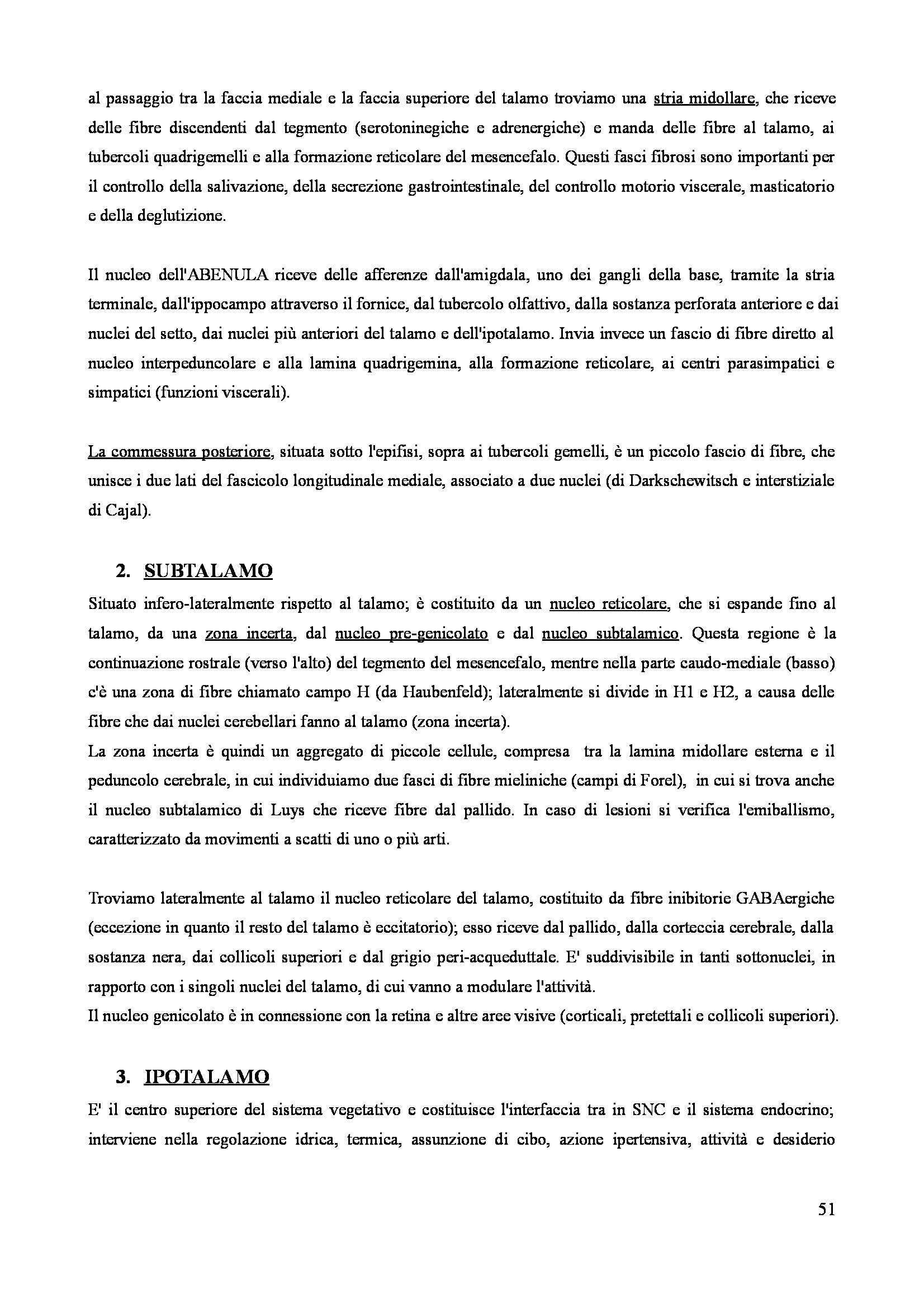 al passaggio tra la faccia mediale e la faccia superiore del talamo troviamo una stria midollare, che riceve delle fibre discendenti dal tegmento (serotoninegiche e adrenergiche) e manda delle fibre al talamo, ai tubercoli quadrigemelli e alla formazione reticolare del mesencefalo. Questi fasci fibrosi sono importanti per il controllo della salivazione, della secrezione gastrointestinale, del controllo motorio viscerale, masticatorio e della deglutizione.

Il nucleo dell'ABENULA riceve delle afferenze dall'amigdala, uno dei gangli della base, tramite la stria terminale, dall'ippocampo attraverso il fornice, dal tubercolo olfattivo, dalla sostanza perforata anteriore e dai nuclei del setto, dai nuclei più anteriori del talamo e dell'ipotalamo. Invia invece un fascio di fibre diretto al nucleo interpeduncolare e alla lamina quadrigemina, alla formazione reticolare, ai centri parasimpatici e simpatici (funzioni viscerali).

La commessura posteriore, situata sotto l'epifisi, sopra ai tubercoli gemelli, è un piccolo fascio di fibre, che unisce i due lati del fascicolo longitudinale mediale, associato a due nuclei (di Darkschewitsch e interstiziale di Cajal).

2. SUBTALAMO
Situato infero-lateralmente rispetto al talamo; è costituito da un nucleo reticolare, che si espande fino al talamo, da una zona incerta, dal nucleo pre-genicolato e dal nucleo subtalamico. Questa regione è la continuazione rostrale (verso l'alto) del tegmento del mesencefalo, mentre nella parte caudo-mediale (basso) c'è una zona di fibre chiamato campo H (da Haubenfeld); lateralmente si divide in H1 e H2, a causa delle fibre che dai nuclei cerebellari fanno al talamo (zona incerta).
La zona incerta è quindi un aggregato di piccole cellule, compresa tra la lamina midollare esterna e il peduncolo cerebrale, in cui individuiamo due fasci di fibre mieliniche (campi di Forel), in cui si trova anche il nucleo subtalamico di Luys che riceve fibre dal pallido. In caso di lesioni si verifica l'emiballismo, caratterizzato da movimenti a scatti di uno o più arti.

Troviamo lateralmente al talamo il nucleo reticolare del talamo, costituito da fibre inibitorie GABAergiche (eccezione in quanto il resto del talamo è eccitatorio); esso riceve dal pallido, dalla corteccia cerebrale, dalla sostanza nera, dai collicoli superiori e dal grigio peri-acqueduttale. E' suddivisibile in tanti sottonuclei, in rapporto con i singoli nuclei del talamo, di cui vanno a modulare l'attività.
Il nucleo genicolato è in connessione con la retina e altre aree visive (corticali, pretettali e collicoli superiori).

3. IPOTALAMO
E' il centro superiore del sistema vegetativo e costituisce l'interfaccia tra in SNC e il sistema endocrino; interviene nella regolazione idrica, termica, assunzione di cibo, azione ipertensiva, attività e desiderio

51